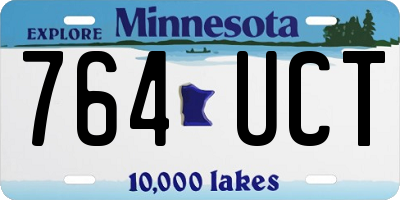 EXPLORE Minnesota

764 UCT

10,000 lakes